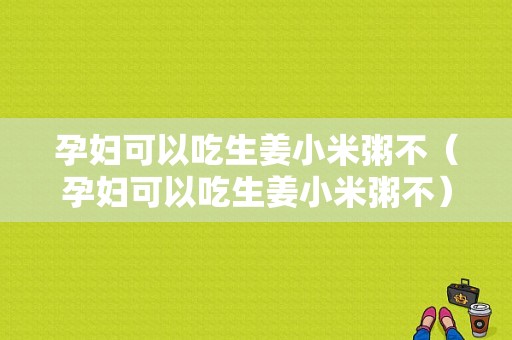 孕妇可以吃生姜小米粥不（孕妇可以吃生姜小米粥不）